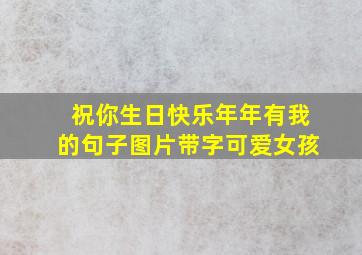 祝你生日快乐年年有我的句子图片带字可爱女孩